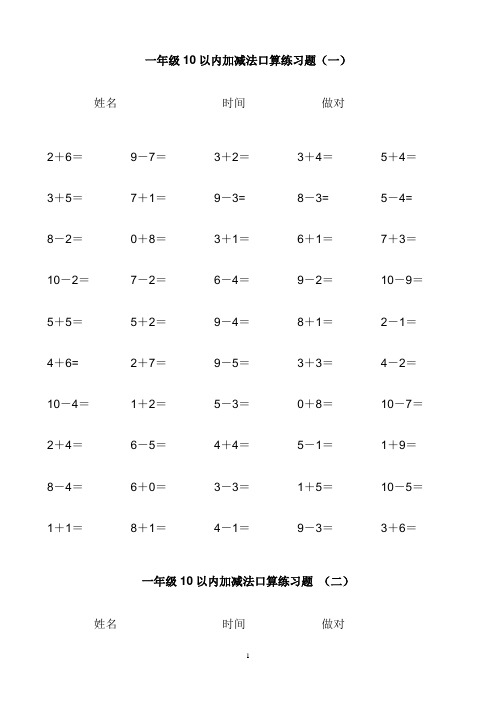 一年级 10 以内加减法口算练习题（一）

姓名　　　　时间　　　　做对

| | | | | |
|---|---|---|---|---|
| 2＋6＝ | 9－7＝ | 3＋2＝ | 3＋4＝ | 5＋4＝ |
| 3＋5＝ | 7＋1＝ | 9－3= | 8－3= | 5－4= |
| 8－2＝ | 0＋8＝ | 3＋1＝ | 6＋1＝ | 7＋3＝ |
| 10－2＝ | 7－2＝ | 6－4＝ | 9－2＝ | 10－9＝ |
| 5＋5＝ | 5＋2＝ | 9－4＝ | 8＋1＝ | 2－1＝ |
| 4＋6= | 2＋7＝ | 9－5＝ | 3＋3＝ | 4－2＝ |
| 10－4＝ | 1＋2＝ | 5－3＝ | 0＋8＝ | 10－7＝ |
| 2＋4＝ | 6－5＝ | 4＋4＝ | 5－1＝ | 1＋9＝ |
| 8－4＝ | 6＋0＝ | 3－3＝ | 1＋5＝ | 10－5＝ |
| 1＋1＝ | 8＋1＝ | 4－1＝ | 9－3＝ | 3＋6＝ |

一年级 10 以内加减法口算练习题 （二）

姓名　　　　时间　　　　做对

1